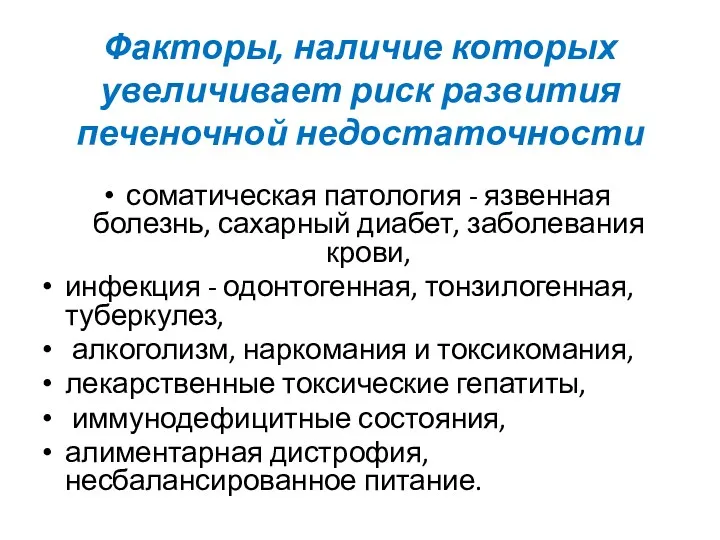 Факторы, наличие которых увеличивает риск развития печеночной недостаточности

• соматическая патология - язвенная болезнь, сахарный диабет, заболевания крови,
• инфекция - одонтогенная, тонзилогенная, туберкулез,
• алкоголизм, наркомания и токсикомания,
• лекарственные токсические гепатиты,
• иммунодефицитные состояния,
• алиментарная дистрофия, несбалансированное питание.